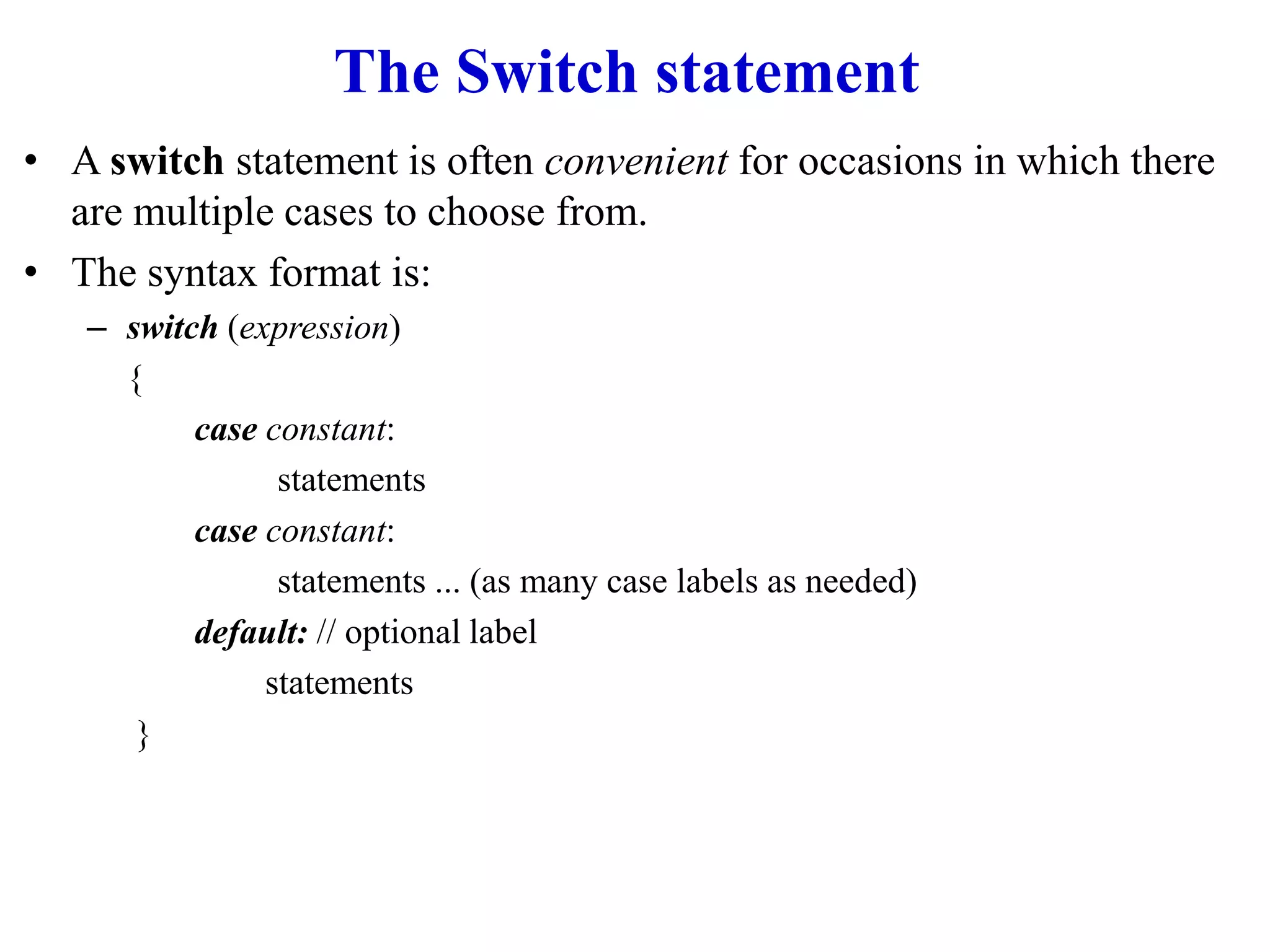 The Switch statement

• A switch statement is often convenient for occasions in which there are multiple cases to choose from.

• The syntax format is:

– switch (expression)

{

case constant:

statements

case constant:

statements ... (as many case labels as needed)

default: // optional label

statements

}